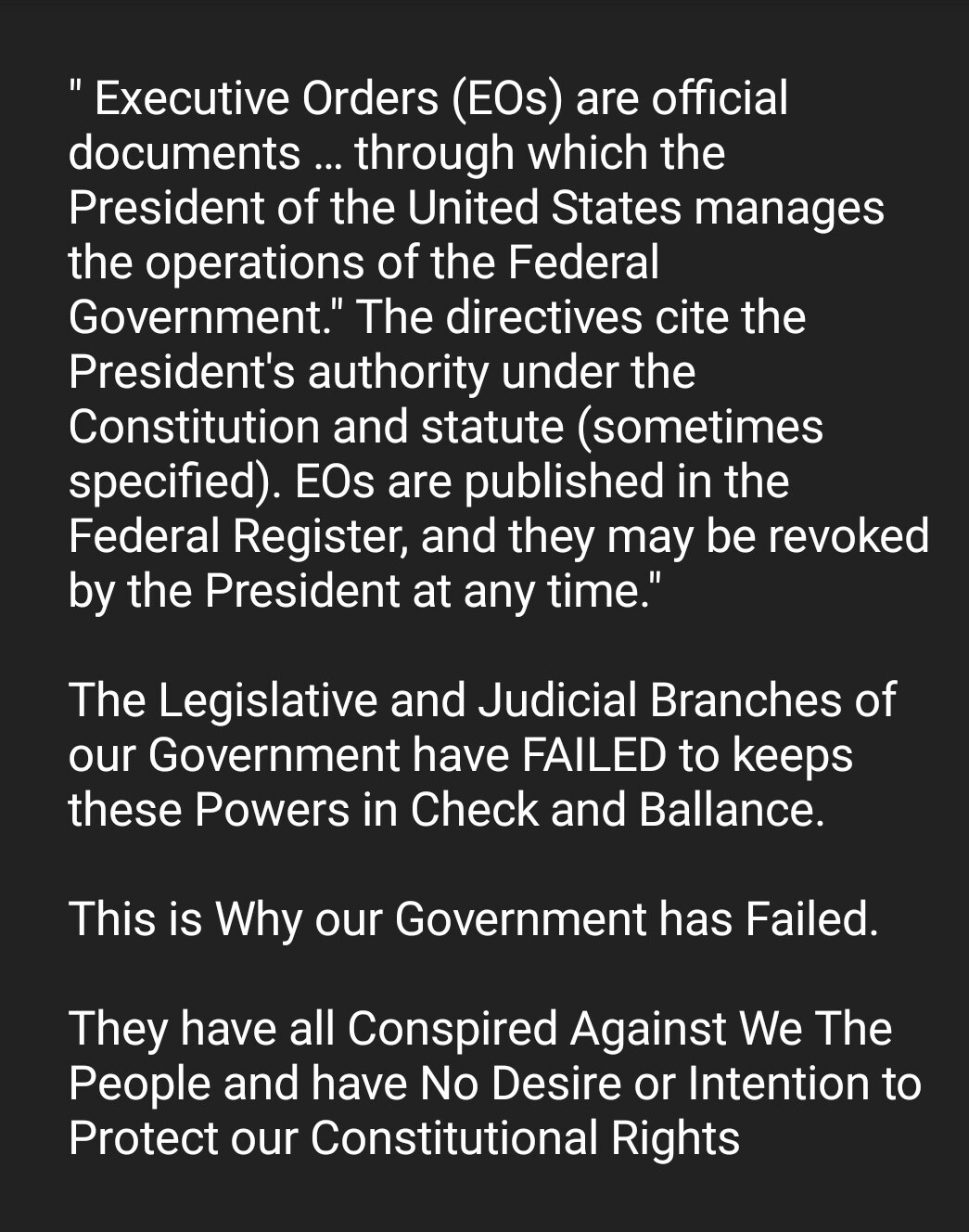 " Executive Orders (EOs) are official documents ... through which the President of the United States manages the operations of the Federal Government." The directives cite the President's authority under the Constitution and statute (sometimes specified). EOs are published in the Federal Register, and they may be revoked by the President at any time."

The Legislative and Judicial Branches of our Government have FAILED to keeps these Powers in Check and Ballance.

This is Why our Government has Failed.

They have all Conspired Against We The People and have No Desire or Intention to Protect our Constitutional Rights